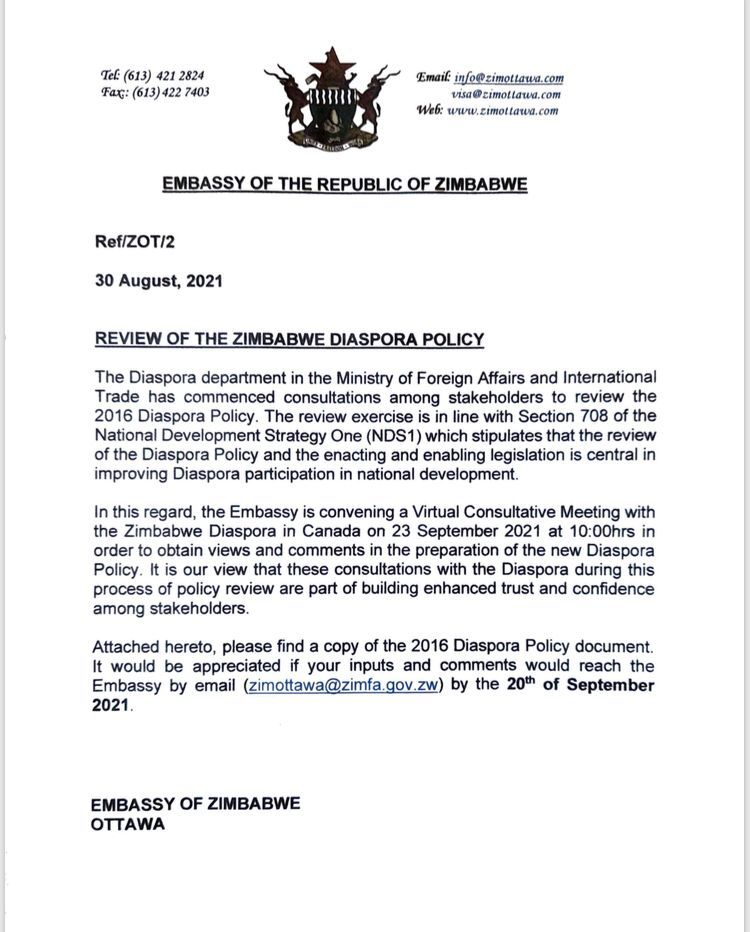 Tel: (613) 421 2824
Fax: (613) 422 7403

Email: info@zimottawa.com
visa@zimottawa.com
Web: www.zimottawa.com

EMBASSY OF THE REPUBLIC OF ZIMBABWE

Ref/ZOT/2

30 August, 2021

REVIEW OF THE ZIMBABWE DIASPORA POLICY

The Diaspora department in the Ministry of Foreign Affairs and International Trade has commenced consultations among stakeholders to review the 2016 Diaspora Policy. The review exercise is in line with Section 708 of the National Development Strategy One (NDS1) which stipulates that the review of the Diaspora Policy and the enacting and enabling legislation is central in improving Diaspora participation in national development.

In this regard, the Embassy is convening a Virtual Consultative Meeting with the Zimbabwe Diaspora in Canada on 23 September 2021 at 10:00hrs in order to obtain views and comments in the preparation of the new Diaspora Policy. It is our view that these consultations with the Diaspora during this process of policy review are part of building enhanced trust and confidence among stakeholders.

Attached hereto, please find a copy of the 2016 Diaspora Policy document. It would be appreciated if your inputs and comments would reach the Embassy by email (zimottawa@zimfa.gov.zw) by the 20$^{th}$ of September 2021.

EMBASSY OF ZIMBABWE
OTTAWA